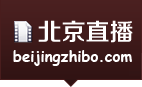 北京直播
beijingzhibo.com